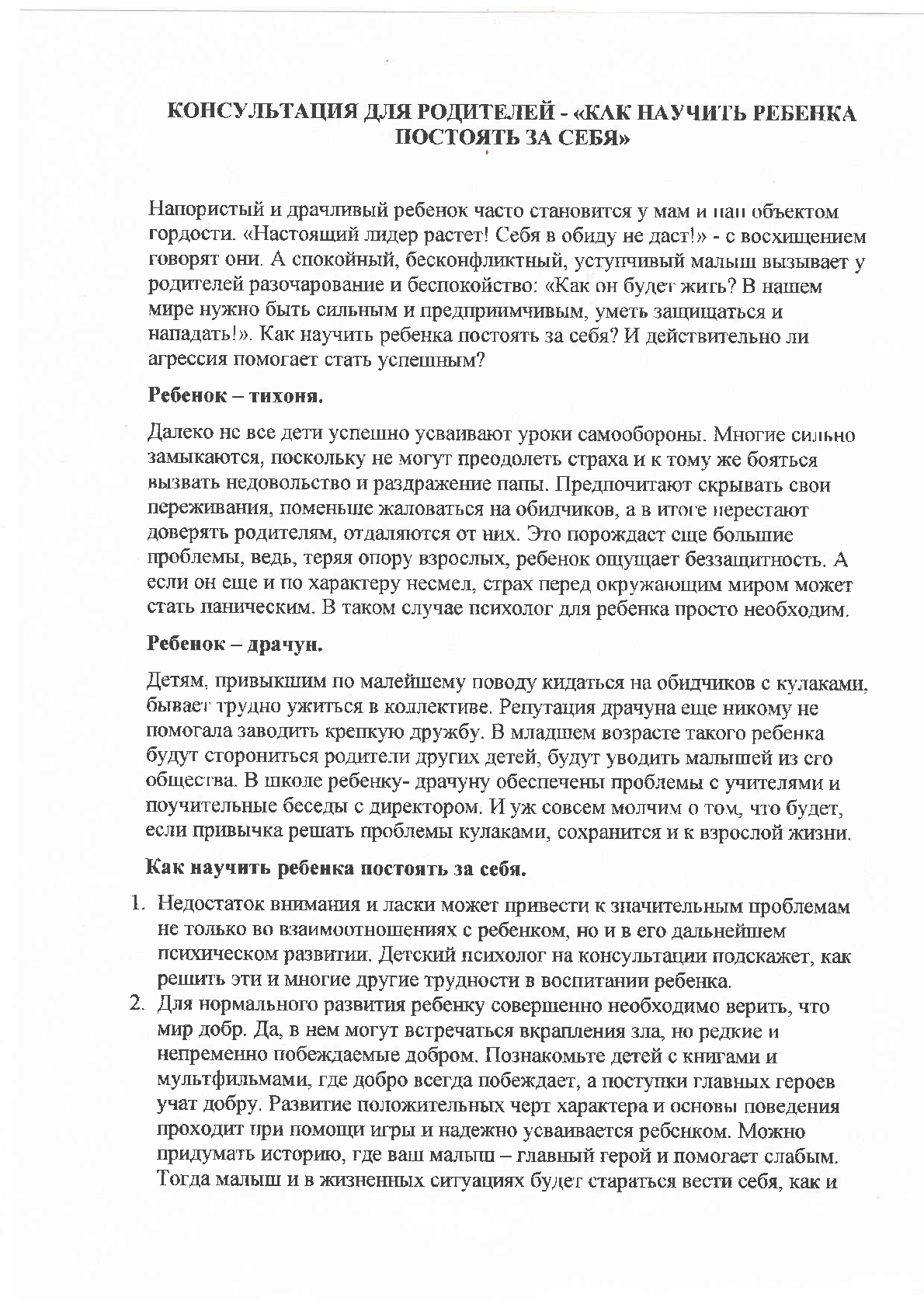 КОНСУЛЬТАЦИЯ ДЛЯ РОДИТЕЛЕЙ - «КАК НАУЧИТЬ РЕБЕНКА ПОСТОЯТЬ ЗА СЕБЯ»

Напористый и драчливый ребенок часто становится у мам и пап объектом гордости. «Настоящий лидер растет! Себя в обиду не даст!» - с восхищением говорят они. А спокойный, бесконфликтный, уступчивый малыш вызывает у родителей разочарование и беспокойство: «Как он будет жить? В нашем мире нужно быть сильным и предприимчивым, уметь защищаться и нападать!». Как научить ребенка постоять за себя? И действительно ли агрессия помогает стать успешным?

Ребенок – тихоня.

Далеко не все дети успешно усваивают уроки самообороны. Многие сильно замыкаются, поскольку не могут преодолеть страха и к тому же бояться вызвать недовольство и раздражение папы. Предпочитают скрывать свои переживания, поменьше жаловаться на обидчиков, а в итоге перестают доверять родителям, отдаляются от них. Это порождает еще большие проблемы, ведь, теряя опору взрослых, ребенок ощущает беззащитность. А если он еще и по характеру несмел, страх перед окружающим миром может стать паническим. В таком случае психолог для ребенка просто необходим.

Ребенок – драчун.

Детям, привыкшим по малейшему поводу кидаться на обидчиков с кулаками, бывает трудно ужиться в коллективе. Репутация драчуна еще никому не помогала заводить крепкую дружбу. В младшем возрасте такого ребенка будут сторониться родители других детей, будут уводить малышей из его общества. В школе ребенку- драчуну обеспечены проблемы с учителями и поучительные беседы с директором. И уж совсем молчим о том, что будет, если привычка решать проблемы кулаками, сохранится и к взрослой жизни.

Как научить ребенка постоять за себя.

1. Недостаток внимания и ласки может привести к значительным проблемам не только во взаимоотношениях с ребенком, но и в его дальнейшем психическом развитии. Детский психолог на консультации подскажет, как решить эти и многие другие трудности в воспитании ребенка.
2. Для нормального развития ребенку совершенно необходимо верить, что мир добр. Да, в нем могут встречаться вкрапления зла, но редкие и непременно побеждаемые добром. Познакомьте детей с книгами и мультфильмами, где добро всегда побеждает, а поступки главных героев учат добру. Развитие положительных черт характера и основы поведения проходит при помощи игры и надежно усваивается ребенком. Можно придумать историю, где ваш малыш – главный герой и помогает слабым. Тогда малыш и в жизненных ситуациях будет стараться вести себя, как и